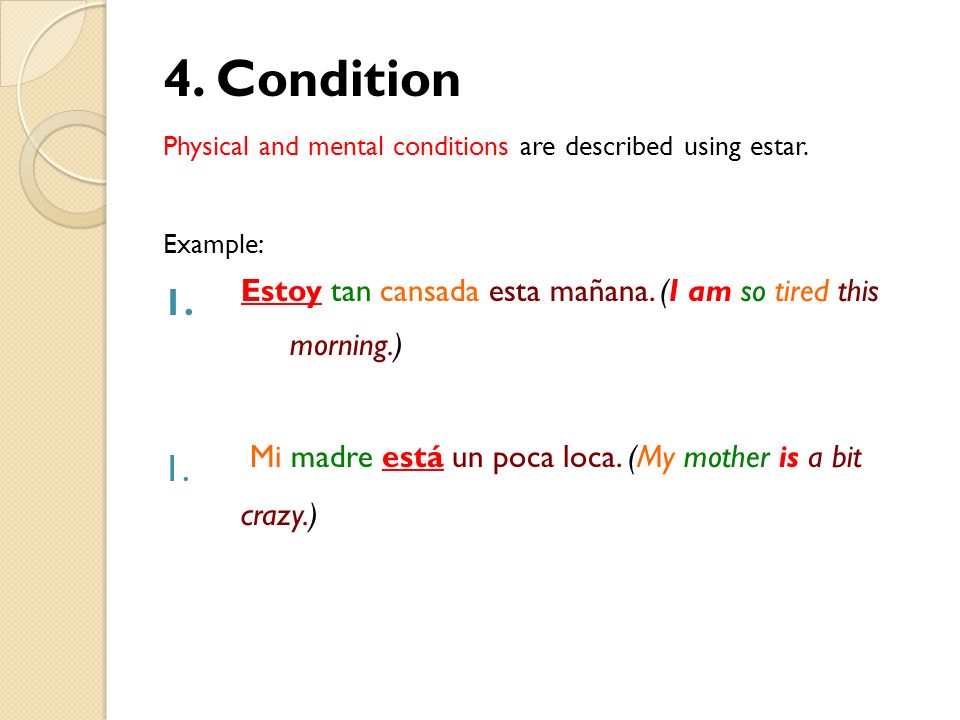 4. Condition

Physical and mental conditions are described using estar.

Example:

1. Estoy tan cansada esta mañana. (I am so tired this morning.)

1. Mi madre está un poca loca. (My mother is a bit crazy.)